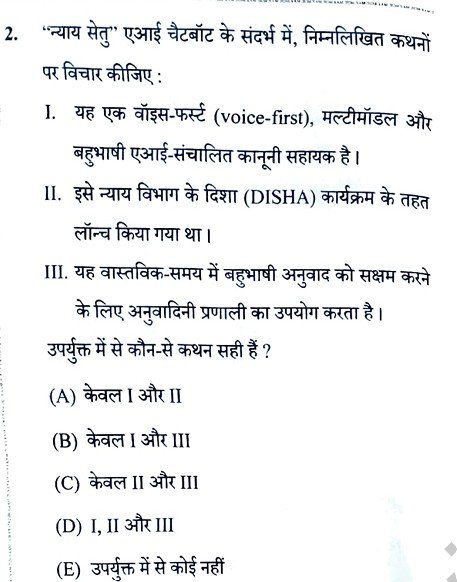 2. "न्याय सेतु" एआई चैटबॉट के संदर्भ में, निम्नलिखित कथनों पर विचार कीजिए :

I. यह एक वॉइस-फर्स्ट (voice-first), मल्टीमॉडल और बहुभाषी एआई-संचालित कानूनी सहायक है।

II. इसे न्याय विभाग के दिशा (DISHA) कार्यक्रम के तहत लॉन्च किया गया था।

III. यह वास्तविक-समय में बहुभाषी अनुवाद को सक्षम करने के लिए अनुवादिनी प्रणाली का उपयोग करता है।

उपर्युक्त में से कौन-से कथन सही हैं ?

(A) केवल I और II

(B) केवल I और III

(C) केवल II और III

(D) I, II और III

(E) उपर्युक्त में से कोई नहीं